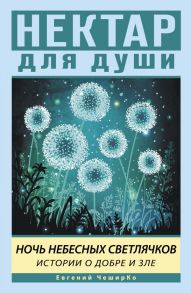 НЕКТАР
ДЛЯ ДУШИ

НОЧЬ НЕБЕСНЫХ СВЕТЛЯЧКОВ
ИСТОРИИ О ДОБРЕ И ЗЛЕ

Евгений ЧеширКо